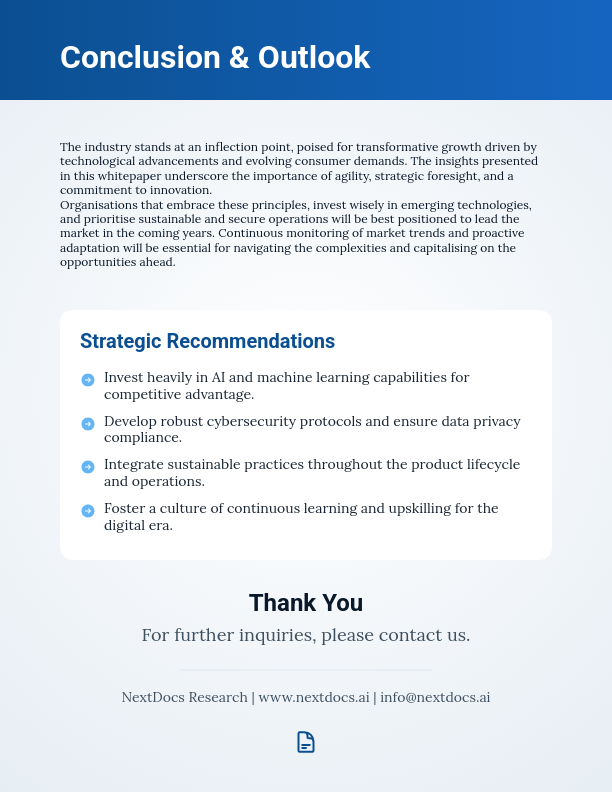 Conclusion & Outlook

The industry stands at an inflection point, poised for transformative growth driven by technological advancements and evolving consumer demands. The insights presented in this whitepaper underscore the importance of agility, strategic foresight, and a commitment to innovation.
Organisations that embrace these principles, invest wisely in emerging technologies, and prioritise sustainable and secure operations will be best positioned to lead the market in the coming years. Continuous monitoring of market trends and proactive adaptation will be essential for navigating the complexities and capitalising on the opportunities ahead.

Strategic Recommendations

Invest heavily in AI and machine learning capabilities for competitive advantage.

Develop robust cybersecurity protocols and ensure data privacy compliance.

Integrate sustainable practices throughout the product lifecycle and operations.

Foster a culture of continuous learning and upskilling for the digital era.

Thank You

For further inquiries, please contact us.

NextDocs Research | www.nextdocs.ai | info@nextdocs.ai